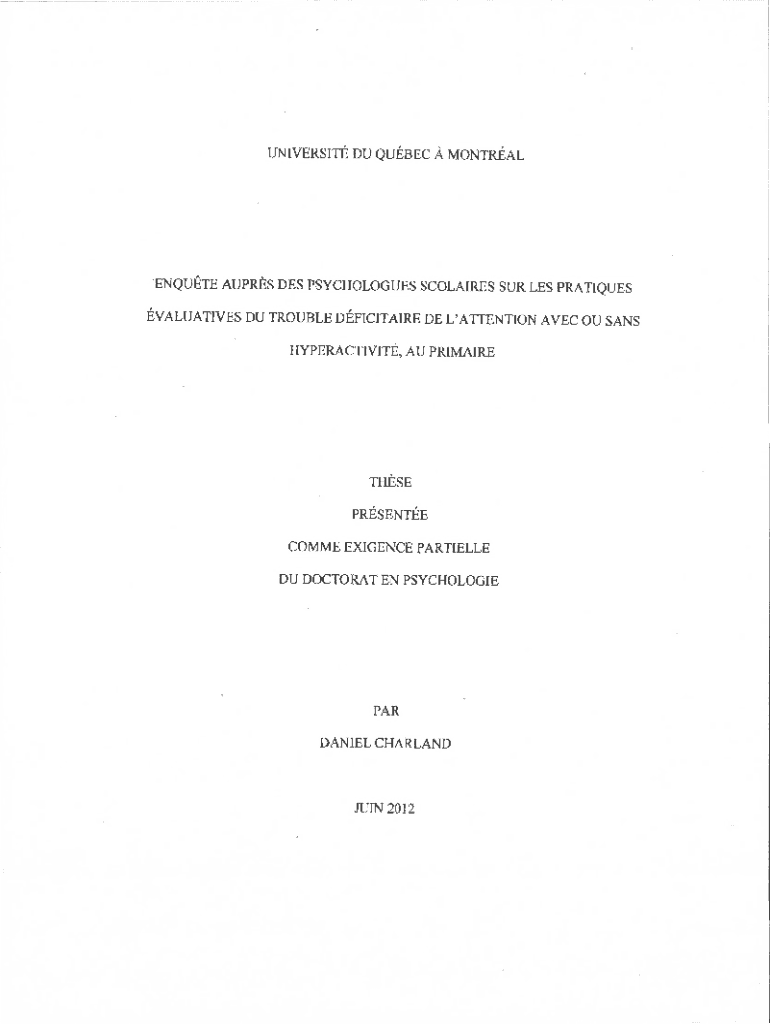 UNIVERSITÉ DU QUÉBEC À MONTRÉAL

ENQUÊTE AUPRÈS DES PSYCHOLOGUES SCOLAIRES SUR LES PRATIQUES ÉVALUATIVES DU TROUBLE DÉFICITAIRE DE L'ATTENTION AVEC OU SANS HYPERACTIVITÉ, AU PRIMAIRE

THÈSE

PRÉSENTÉE

COMME EXIGENCE PARTIELLE

DU DOCTORAT EN PSYCHOLOGIE

PAR

DANIEL CHARLAND

JUIN 2012